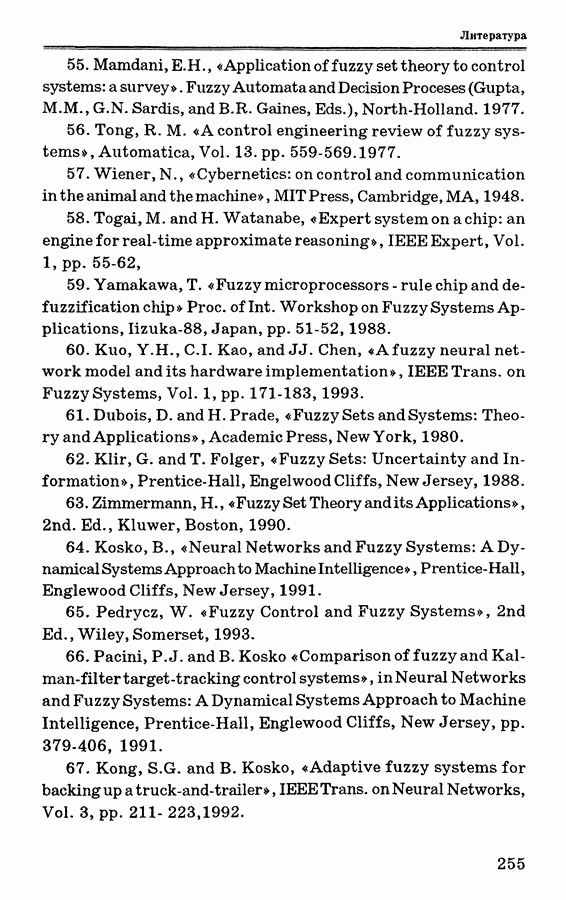 Литература

55. Mamdani, E.H., «Application of fuzzy set theory to control systems: a survey». Fuzzy Automata and Decision Proceses (Gupta, M.M., G.N. Sardis, and B.R. Gaines, Eds.), North-Holland. 1977.

56. Tong, R. M. «A control engineering review of fuzzy systems», Automatica, Vol. 13. pp. 559-569.1977.

57. Wiener, N., «Cybernetics: on control and communication in the animal and the machine», MIT Press, Cambridge, MA, 1948.

58. Togai, M. and H. Watanabe, «Expert system on a chip: an engine for real-time approximate reasoning», IEEE Expert, Vol. 1, pp. 55-62,

59. Yamakawa, T. «Fuzzy microprocessors - rule chip and defuzzification chip» Proc. of Int. Workshop on Fuzzy Systems Applications, Iizuka-88, Japan, pp. 51-52, 1988.

60. Kuo, Y.H., C.I. Kao, and JJ. Chen, «A fuzzy neural network model and its hardware implementation», IEEE Trans. on Fuzzy Systems, Vol. 1, pp. 171-183, 1993.

61. Dubois, D. and H. Prade, «Fuzzy Sets and Systems: Theory and Applications», Academic Press, New York, 1980.

62. Klir, G. and T. Folger, «Fuzzy Sets: Uncertainty and Information», Prentice-Hall, Engelwood Cliffs, New Jersey, 1988.

63. Zimmermann, H., «Fuzzy Set Theory and its Applications», 2nd. Ed., Kluwer, Boston, 1990.

64. Kosko, B., «Neural Networks and Fuzzy Systems: A Dynamical Systems Approach to Machine Intelligence», Prentice-Hall, Englewood Cliffs, New Jersey, 1991.

65. Pedrycz, W. «Fuzzy Control and Fuzzy Systems», 2nd Ed., Wiley, Somerset, 1993.

66. Pacini, P.J. and B. Kosko «Comparison of fuzzy and Kalman-filter target-tracking control systems», in Neural Networks and Fuzzy Systems: A Dynamical Systems Approach to Machine Intelligence, Prentice-Hall, Englewood Cliffs, New Jersey, pp. 379-406, 1991.

67. Kong, S.G. and B. Kosko, «Adaptive fuzzy systems for backing up a truck-and-trailer», IEEE Trans. on Neural Networks, Vol. 3, pp. 211- 223,1992.

255